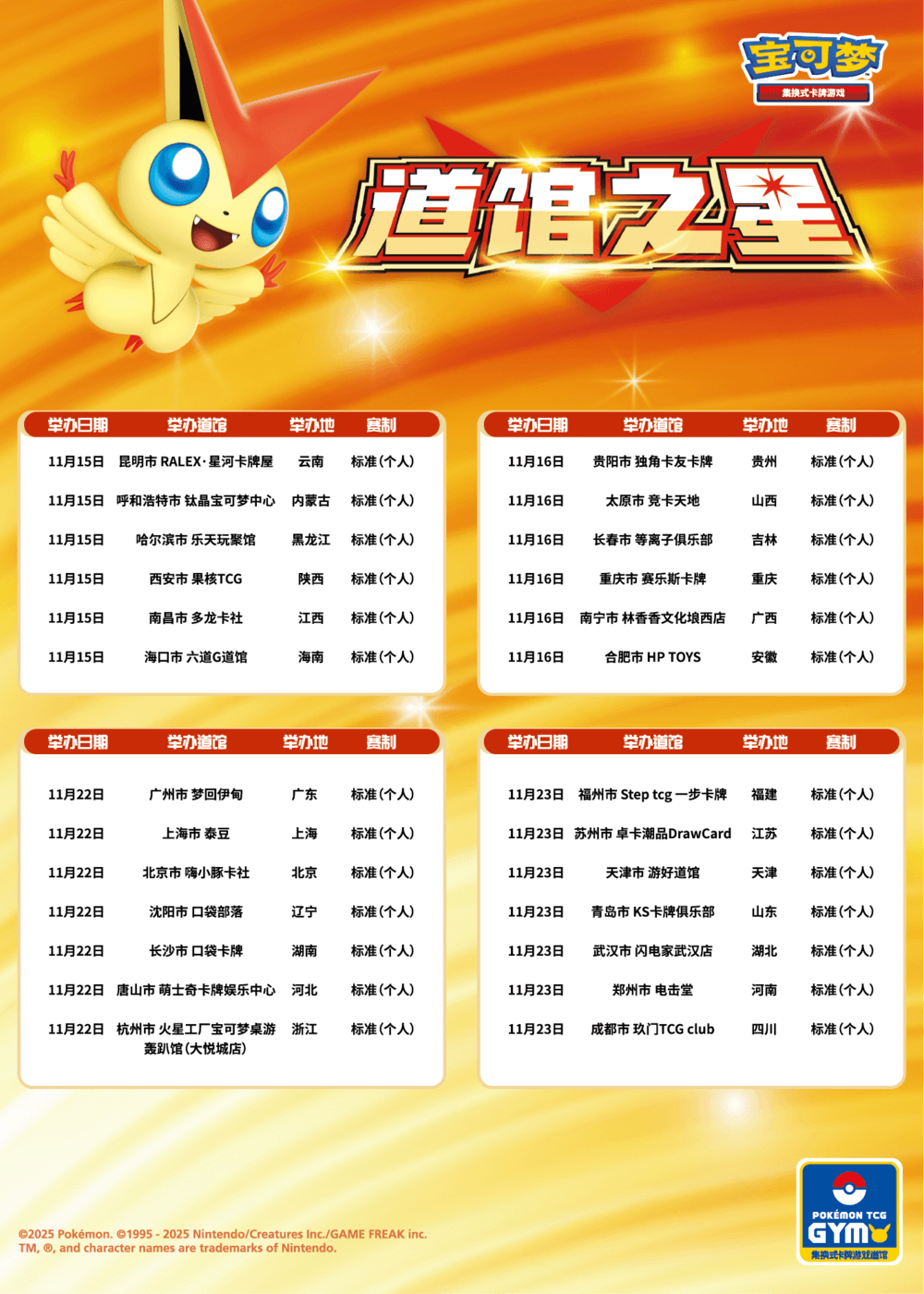 宝可梦
集换式卡牌游戏

道馆之星

| 举办日期 | 举办道馆 | 举办地 | 赛制 |
|---|---|---|---|
| 11月15日 | 昆明市 RALEX·星河卡牌屋 | 云南 | 标准(个人) |
| 11月15日 | 呼和浩特市 钛晶宝可梦中心 | 内蒙古 | 标准(个人) |
| 11月15日 | 哈尔滨市 乐天玩聚馆 | 黑龙江 | 标准(个人) |
| 11月15日 | 西安市 果核TCG | 陕西 | 标准(个人) |
| 11月15日 | 南昌市 多龙卡社 | 江西 | 标准(个人) |
| 11月15日 | 海口市 六道G道馆 | 海南 | 标准(个人) |

| 举办日期 | 举办道馆 | 举办地 | 赛制 |
|---|---|---|---|
| 11月16日 | 贵阳市 独角卡友卡牌 | 贵州 | 标准(个人) |
| 11月16日 | 太原市 竞卡天地 | 山西 | 标准(个人) |
| 11月16日 | 长春市 等离子俱乐部 | 吉林 | 标准(个人) |
| 11月16日 | 重庆市 赛乐斯卡牌 | 重庆 | 标准(个人) |
| 11月16日 | 南宁市 林香香文化埌西店 | 广西 | 标准(个人) |
| 11月16日 | 合肥市 HP TOYS | 安徽 | 标准(个人) |

| 举办日期 | 举办道馆 | 举办地 | 赛制 |
|---|---|---|---|
| 11月22日 | 广州市 梦回伊甸 | 广东 | 标准(个人) |
| 11月22日 | 上海市 泰豆 | 上海 | 标准(个人) |
| 11月22日 | 北京市 嗨小豚卡社 | 北京 | 标准(个人) |
| 11月22日 | 沈阳市 口袋部落 | 辽宁 | 标准(个人) |
| 11月22日 | 长沙市 口袋卡牌 | 湖南 | 标准(个人) |
| 11月22日 | 唐山市 萌士奇卡牌娱乐中心 | 河北 | 标准(个人) |
| 11月22日 | 杭州市 火星工厂宝可梦桌游轰趴馆(大悦城店) | 浙江 | 标准(个人) |

| 举办日期 | 举办道馆 | 举办地 | 赛制 |
|---|---|---|---|
| 11月23日 | 福州市 Step tcg 一步卡牌 | 福建 | 标准(个人) |
| 11月23日 | 苏州市 卓卡潮品DrawCard | 江苏 | 标准(个人) |
| 11月23日 | 天津市 游好道馆 | 天津 | 标准(个人) |
| 11月23日 | 青岛市 KS卡牌俱乐部 | 山东 | 标准(个人) |
| 11月23日 | 武汉市 闪电家武汉店 | 湖北 | 标准(个人) |
| 11月23日 | 郑州市 电击堂 | 河南 | 标准(个人) |
| 11月23日 | 成都市 玖门TCG club | 四川 | 标准(个人) |

©2025 Pokémon. ©1995 - 2025 Nintendo/Creatures Inc./GAME FREAK inc.
TM, ®, and character names are trademarks of Nintendo.

POKÉMON TCG
GYM
集换式卡牌游戏道馆